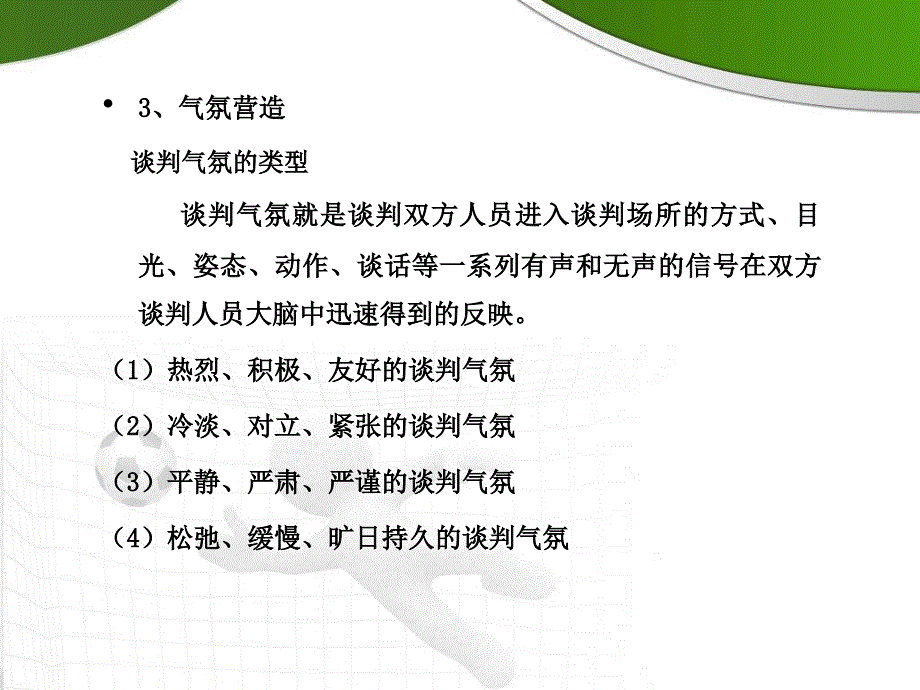 • 3、气氛营造

谈判气氛的类型

谈判气氛就是谈判双方人员进入谈判场所的方式、目光、姿态、动作、谈话等一系列有声和无声的信号在双方谈判人员大脑中迅速得到的反映。

（1）热烈、积极、友好的谈判气氛

（2）冷淡、对立、紧张的谈判气氛

（3）平静、严肃、严谨的谈判气氛

（4）松弛、缓慢、旷日持久的谈判气氛